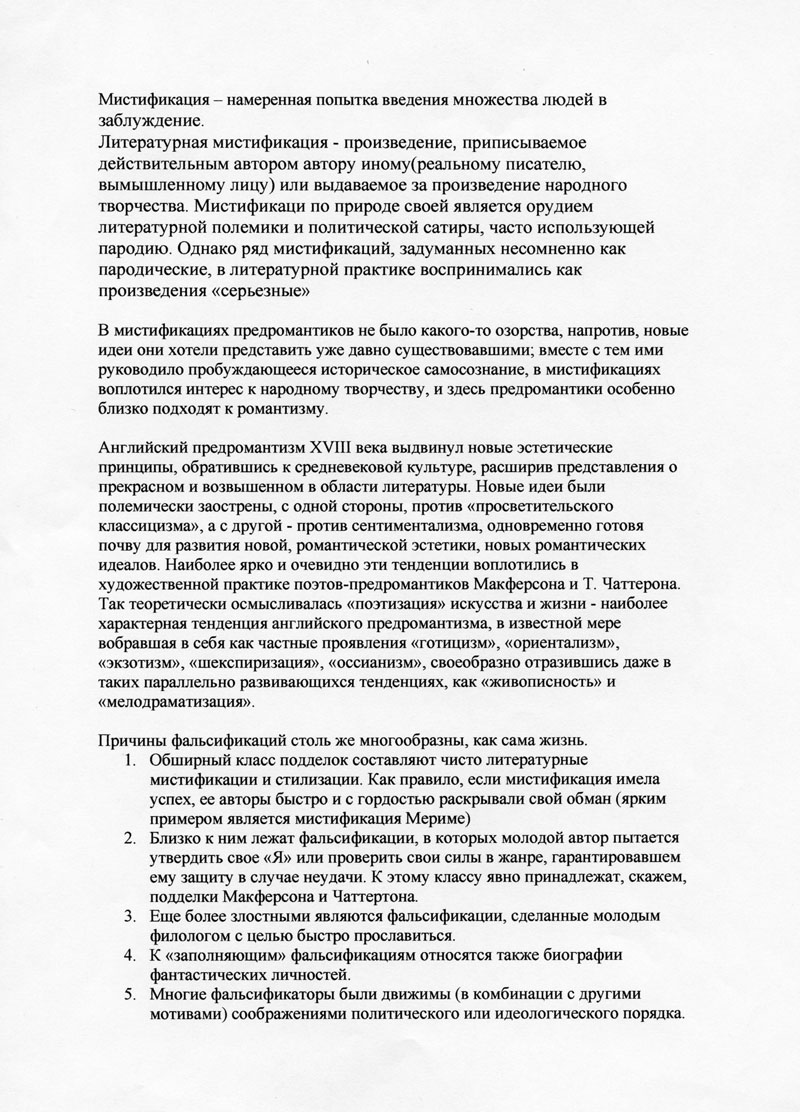 Мистификация – намеренная попытка введения множества людей в заблуждение.
Литературная мистификация - произведение, приписываемое действительным автором автору иному(реальному писателю, вымышленному лицу) или выдаваемое за произведение народного творчества. Мистификаци по природе своей является орудием литературной полемики и политической сатиры, часто использующей пародию. Однако ряд мистификаций, задуманных несомненно как пародические, в литературной практике воспринимались как произведения «серьезные»

В мистификациях предромантиков не было какого-то озорства, напротив, новые идеи они хотели представить уже давно существовавшими; вместе с тем ими руководило пробуждающееся историческое самосознание, в мистификациях воплотился интерес к народному творчеству, и здесь предромантики особенно близко подходят к романтизму.

Английский предромантизм XVIII века выдвинул новые эстетические принципы, обратившись к средневековой культуре, расширив представления о прекрасном и возвышенном в области литературы. Новые идеи были полемически заострены, с одной стороны, против «просветительского классицизма», а с другой - против сентиментализма, одновременно готовя почву для развития новой, романтической эстетики, новых романтических идеалов. Наиболее ярко и очевидно эти тенденции воплотились в художественной практике поэтов-предромантиков Макферсона и Т. Чаттерона. Так теоретически осмысливалась «поэтизация» искусства и жизни - наиболее характерная тенденция английского предромантизма, в известной мере вобравшая в себя как частные проявления «готицизм», «ориентализм», «экзотизм», «шекспиризация», «оссианизм», своеобразно отразившись даже в таких параллельно развивающихся тенденциях, как «живописность» и «мелодраматизация».

Причины фальсификаций столь же многообразны, как сама жизнь.
1. Обширный класс подделок составляют чисто литературные мистификации и стилизации. Как правило, если мистификация имела успех, ее авторы быстро и с гордостью раскрывали свой обман (ярким примером является мистификация Мериме)
2. Близко к ним лежат фальсификации, в которых молодой автор пытается утвердить свое «Я» или проверить свои силы в жанре, гарантировавшем ему защиту в случае неудачи. К этому классу явно принадлежат, скажем, подделки Макферсона и Чаттертона.
3. Еще более злостными являются фальсификации, сделанные молодым филологом с целью быстро прославиться.
4. К «заполняющим» фальсификациям относятся также биографии фантастических личностей.
5. Многие фальсификаторы были движимы (в комбинации с другими мотивами) соображениями политического или идеологического порядка.